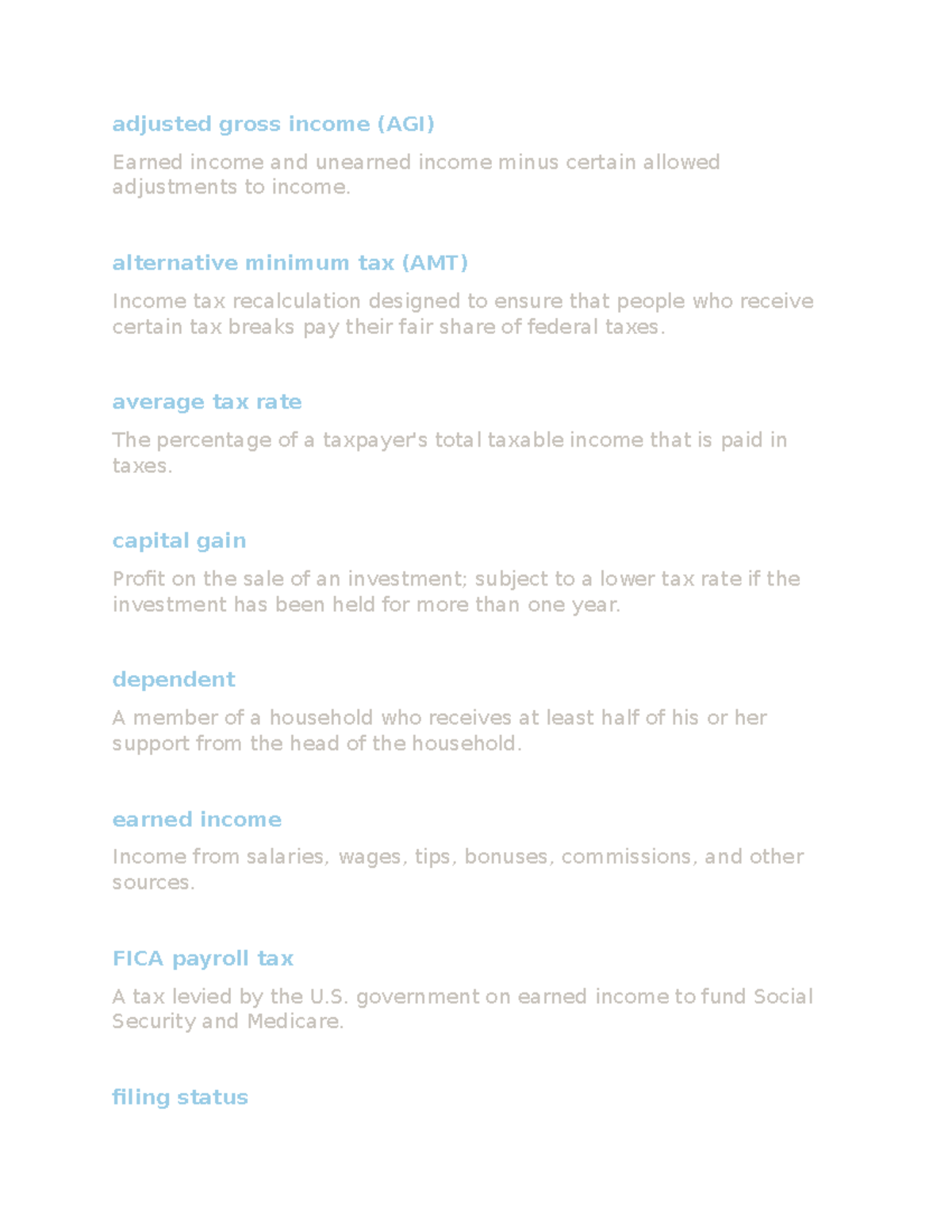 adjusted gross income (AGI)

Earned income and unearned income minus certain allowed adjustments to income.

alternative minimum tax (AMT)

Income tax recalculation designed to ensure that people who receive certain tax breaks pay their fair share of federal taxes.

average tax rate

The percentage of a taxpayer's total taxable income that is paid in taxes.

capital gain

Profit on the sale of an investment; subject to a lower tax rate if the investment has been held for more than one year.

dependent

A member of a household who receives at least half of his or her support from the head of the household.

earned income

Income from salaries, wages, tips, bonuses, commissions, and other sources.

FICA payroll tax

A tax levied by the U.S. government on earned income to fund Social Security and Medicare.

filing status